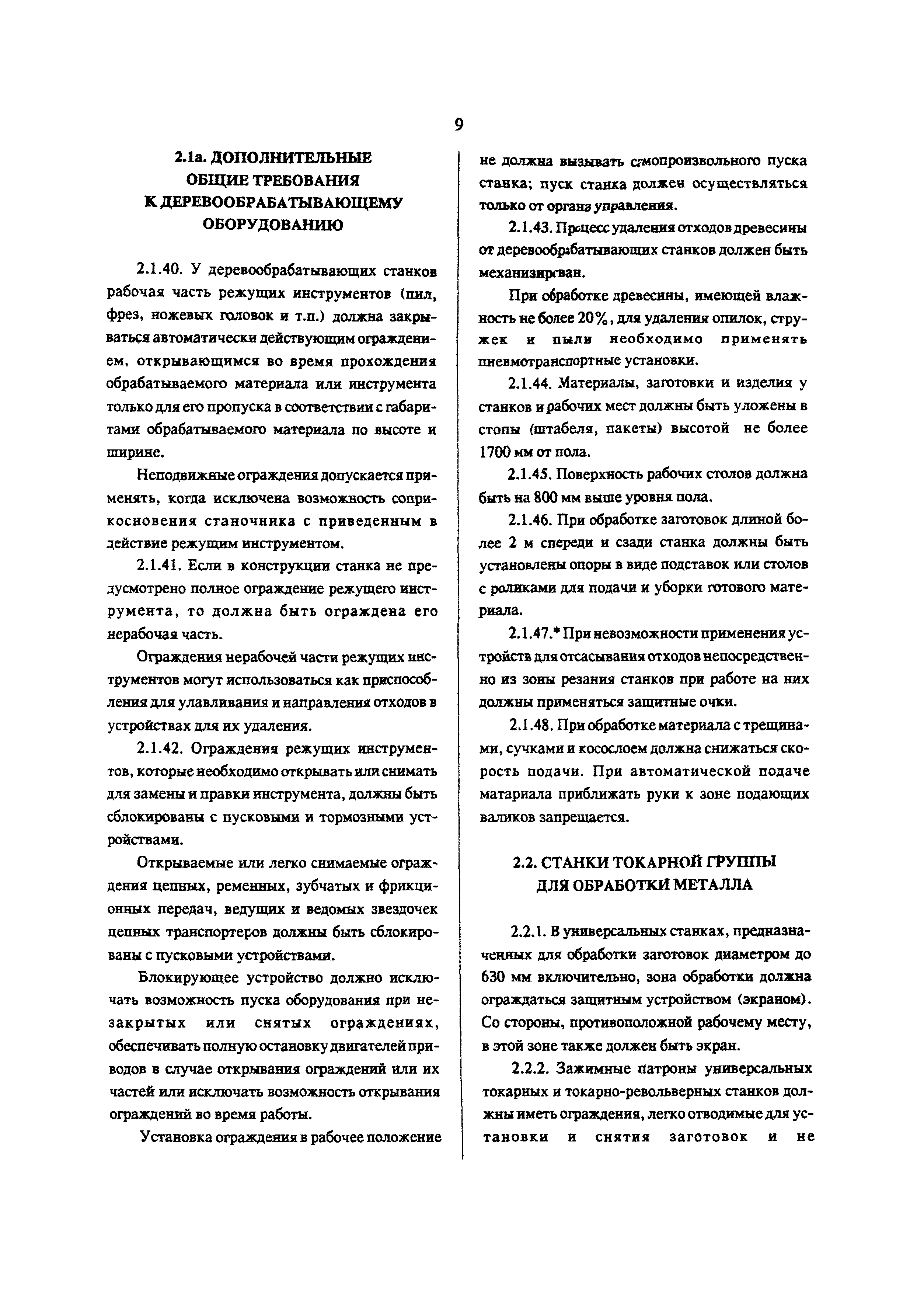 9

2.1а. ДОПОЛНИТЕЛЬНЫЕ ОБЩИЕ ТРЕБОВАНИЯ К ДЕРЕВООБРАБАТЫВАЮЩЕМУ ОБОРУДОВАНИЮ

2.1.40. У деревообрабатывающих станков рабочая часть режущих инструментов (пил, фрез, ножевых головок и т.п.) должна закрываться автоматически действующим ограждением, открывающимся во время прохождения обрабатываемого материала или инструмента только для его пропуска в соответствии с габаритами обрабатываемого материала по высоте и ширине.

Неподвижные ограждения допускается применять, когда исключена возможность соприкосновения станочника с приведенным в действие режущим инструментом.

2.1.41. Если в конструкции станка не предусмотрено полное ограждение режущего инструмента, то должна быть ограждена его нерабочая часть.

Ограждения нерабочей части режущих инструментов могут использоваться как приспособления для улавливания и направления отходов в устройствах для их удаления.

2.1.42. Ограждения режущих инструментов, которые необходимо открывать или снимать для замены и правки инструмента, должны быть сблокированы с пусковыми и тормозными устройствами.

Открываемые или легко снимаемые ограждения цепных, ременных, зубчатых и фрикционных передач, ведущих и ведомых звездочек цепных транспортеров должны быть сблокированы с пусковыми устройствами.

Блокирующее устройство должно исключать возможность пуска оборудования при незакрытых или снятых ограждениях, обеспечивать полную остановку двигателей приводов в случае открывания ограждений или их частей или исключать возможность открывания ограждений во время работы.

Установка ограждения в рабочее положение не должна вызывать самопроизвольного пуска станка; пуск станка должен осуществляться только от органа управления.

2.1.43. Процесс удаления отходов древесины от деревообрабатывающих станков должен быть механизирован.

При обработке древесины, имеющей влажность не более 20%, для удаления опилок, стружек и пыли необходимо применять пневмотранспортные установки.

2.1.44. Материалы, заготовки и изделия у станков и рабочих мест должны быть уложены в стопы (штабеля, пакеты) высотой не более 1700 мм от пола.

2.1.45. Поверхность рабочих столов должна быть на 800 мм выше уровня пола.

2.1.46. При обработке заготовок длиной более 2 м спереди и сзади станка должны быть установлены опоры в виде подставок или столов с роликами для подачи и уборки готового материала.

2.1.47.* При невозможности применения устройств для отсасывания отходов непосредственно из зоны резания станков при работе на них должны применяться защитные очки.

2.1.48. При обработке материала с трещинами, сучками и косослоем должна снижаться скорость подачи. При автоматической подаче матариала приближать руки к зоне подающих валиков запрещается.

2.2. СТАНКИ ТОКАРНОЙ ГРУППЫ ДЛЯ ОБРАБОТКИ МЕТАЛЛА

2.2.1. В универсальных станках, предназначенных для обработки заготовок диаметром до 630 мм включительно, зона обработки должна ограждаться защитным устройством (экраном). Со стороны, противоположной рабочему месту, в этой зоне также должен быть экран.

2.2.2. Зажимные патроны универсальных токарных и токарно-револьверных станков должны иметь ограждения, легко отводимые для установки и снятия заготовок и не